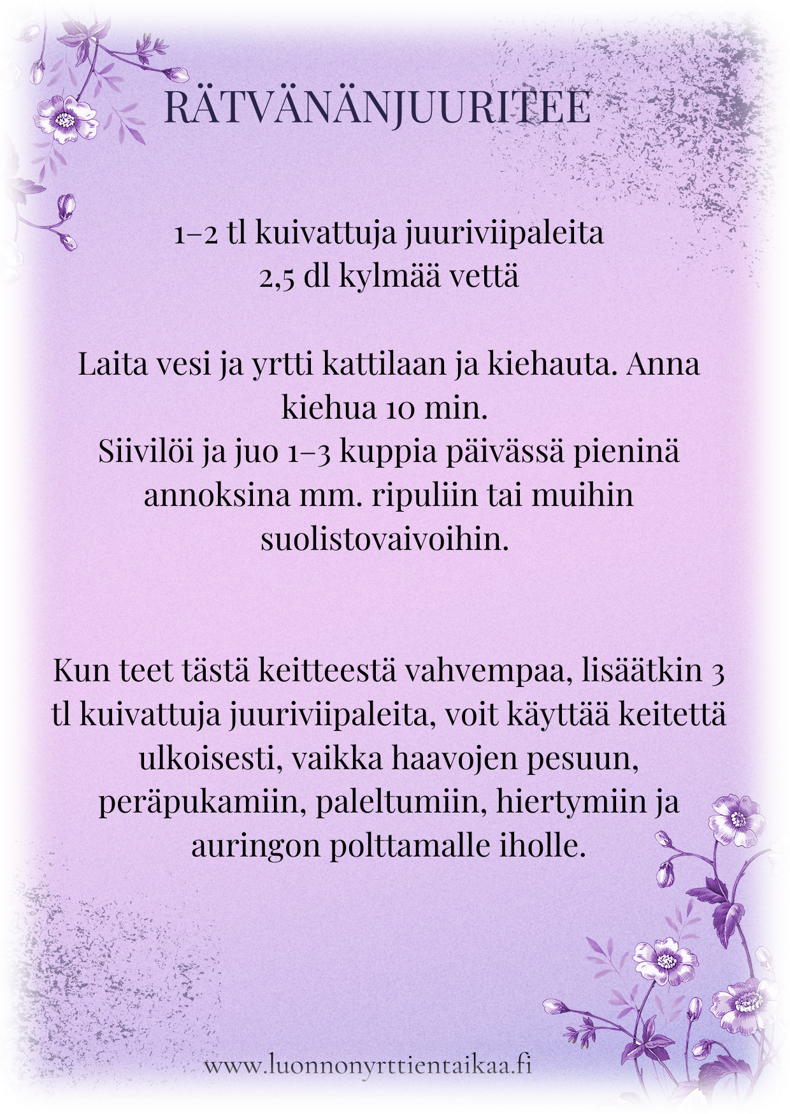 RÄTVÄNÄNJUURITEE

1–2 tl kuivattuja juuriviipaleita
2,5 dl kylmää vettä

Laita vesi ja yrtti kattilaan ja kiehauta. Anna kiehua 10 min.
Siivilöi ja juo 1–3 kuppia päivässä pieninä annoksina mm. ripuliin tai muihin suolistovaivoihin.

Kun teet tästä keitteestä vahvempaa, lisäätkin 3 tl kuivattuja juuriviipaleita, voit käyttää keitettä ulkoisesti, vaikka haavojen pesuun, peräpukamiin, paleltumiin, hiertymiin ja auringon polttamalle iholle.

www.luonnonyrttientaikaa.fi